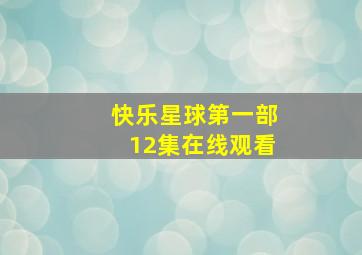 快乐星球第一部
12集在线观看